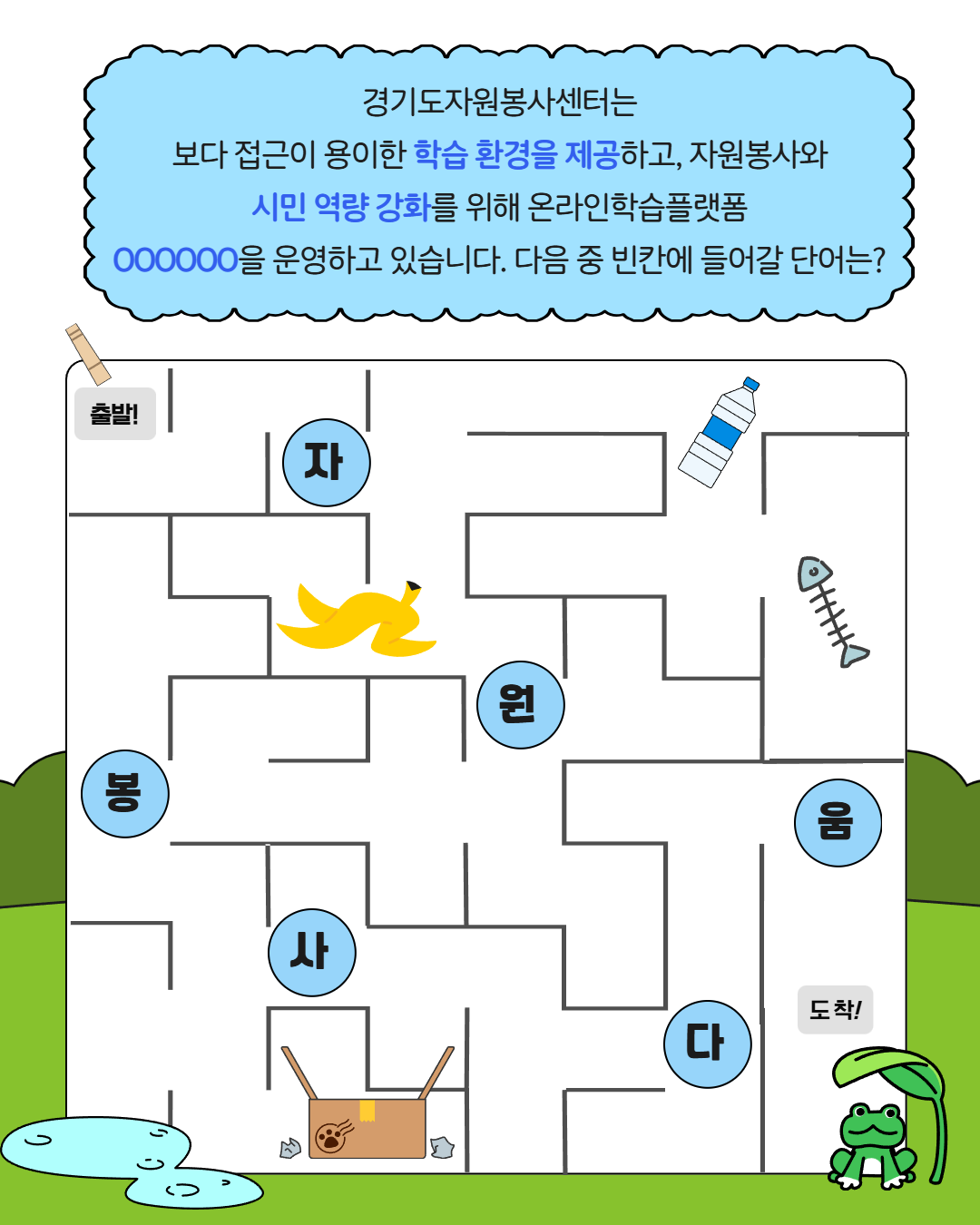 경기도자원봉사센터는
보다 접근이 용이한 학습 환경을 제공하고, 자원봉사와
시민 역량 강화를 위해 온라인학습플랫폼
OOOOOO을 운영하고 있습니다. 다음 중 빈칸에 들어갈 단어는?

출발!

자

원

봉

움

사

다

도착!